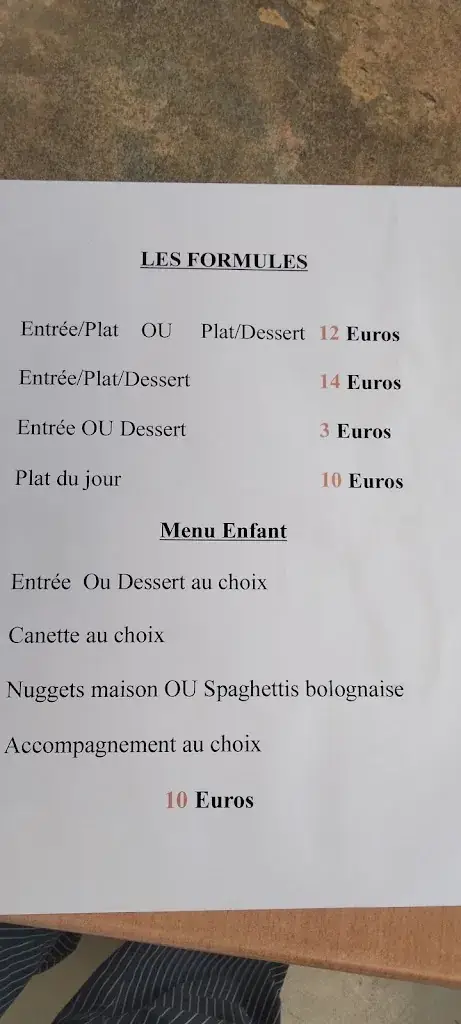 LES FORMULES

Entrée/Plat OU Plat/Dessert 12 Euros

Entrée/Plat/Dessert 14 Euros

Entrée OU Dessert 3 Euros

Plat du jour 10 Euros

Menu Enfant

Entrée Ou Dessert au choix

Canette au choix

Nuggets maison OU Spaghettis bolognaise

Accompagnement au choix

10 Euros